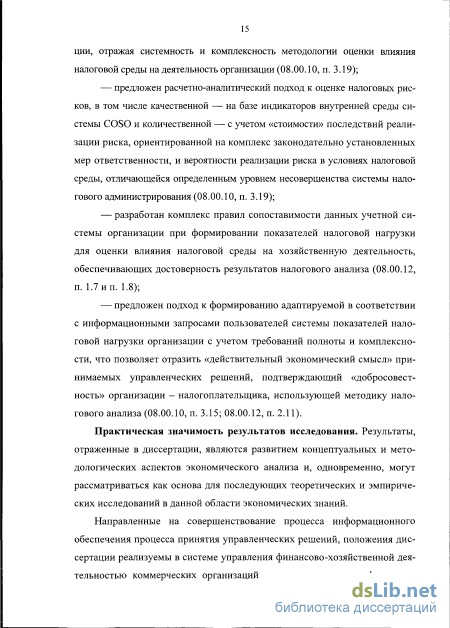 15

ции, отражая системность и комплексность методологии оценки влияния налоговой среды на деятельность организации (08.00.10, п. 3.19);

— предложен расчетно-аналитический подход к оценке налоговых рисков, в том числе качественной — на базе индикаторов внутренней среды системы COSO и количественной — с учетом «стоимости» последствий реализации риска, ориентированной на комплекс законодательно установленных мер ответственности, и вероятности реализации риска в условиях налоговой среды, отличающейся определенным уровнем несовершенства системы налогового администрирования (08.00.10, п. 3.19);

— разработан комплекс правил сопоставимости данных учетной системы организации при формировании показателей налоговой нагрузки для оценки влияния налоговой среды на хозяйственную деятельность, обеспечивающих достоверность результатов налогового анализа (08.00.12, п. 1.7 и п. 1.8);

— предложен подход к формированию адаптируемой в соответствии с информационными запросами пользователей системы показателей налоговой нагрузки организации с учетом требований полноты и комплексности, что позволяет отразить «действительный экономический смысл» принимаемых управленческих решений, подтверждающий «добросовестность» организации – налогоплательщика, использующей методику налогового анализа (08.00.10, п. 3.15; 08.00.12, п. 2.11).

**Практическая значимость результатов исследования.** Результаты, отраженные в диссертации, являются развитием концептуальных и методологических аспектов экономического анализа и, одновременно, могут рассматриваться как основа для последующих теоретических и эмпирических исследований в данной области экономических знаний.

Направленные на совершенствование процесса информационного обеспечения процесса принятия управленческих решений, положения диссертации реализуемы в системе управления финансово-хозяйственной деятельностью коммерческих организаций

dsLib.net
библиотека диссертаций